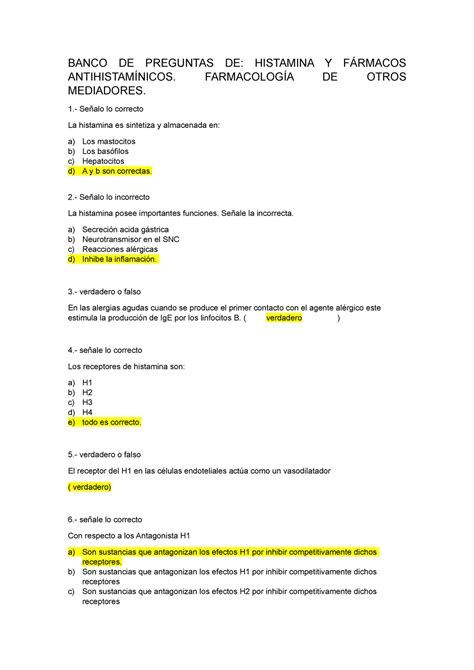 BANCO DE PREGUNTAS DE: HISTAMINA Y FÁRMACOS ANTIHISTAMÍNICOS. FARMACOLOGÍA DE OTROS MEDIADORES.

1.- Señalo lo correcto

La histamina es sintetiza y almacenada en:

a) Los mastocitos
b) Los basófilos
c) Hepatocitos
d) A y b son correctas.

2.- Señalo lo incorrecto

La histamina posee importantes funciones. Señale la incorrecta.

a) Secreción acida gástrica
b) Neurotransmisor en el SNC
c) Reacciones alérgicas
d) Inhibe la inflamación.

3.- verdadero o falso

En las alergias agudas cuando se produce el primer contacto con el agente alérgico este estimula la producción de IgE por los linfocitos B. ( verdadero )

4.- señale lo correcto

Los receptores de histamina son:

a) H1
b) H2
c) H3
d) H4
e) todo es correcto.

5.- verdadero o falso

El receptor del H1 en las células endoteliales actúa como un vasodilatador

( verdadero)

6.- señale lo correcto

Con respecto a los Antagonista H1

a) Son sustancias que antagonizan los efectos H1 por inhibir competitivamente dichos receptores.
b) Son sustancias que antagonizan los efectos H1 por inhibir competitivamente dichos receptores
c) Son sustancias que antagonizan los efectos H2 por inhibir competitivamente dichos receptores